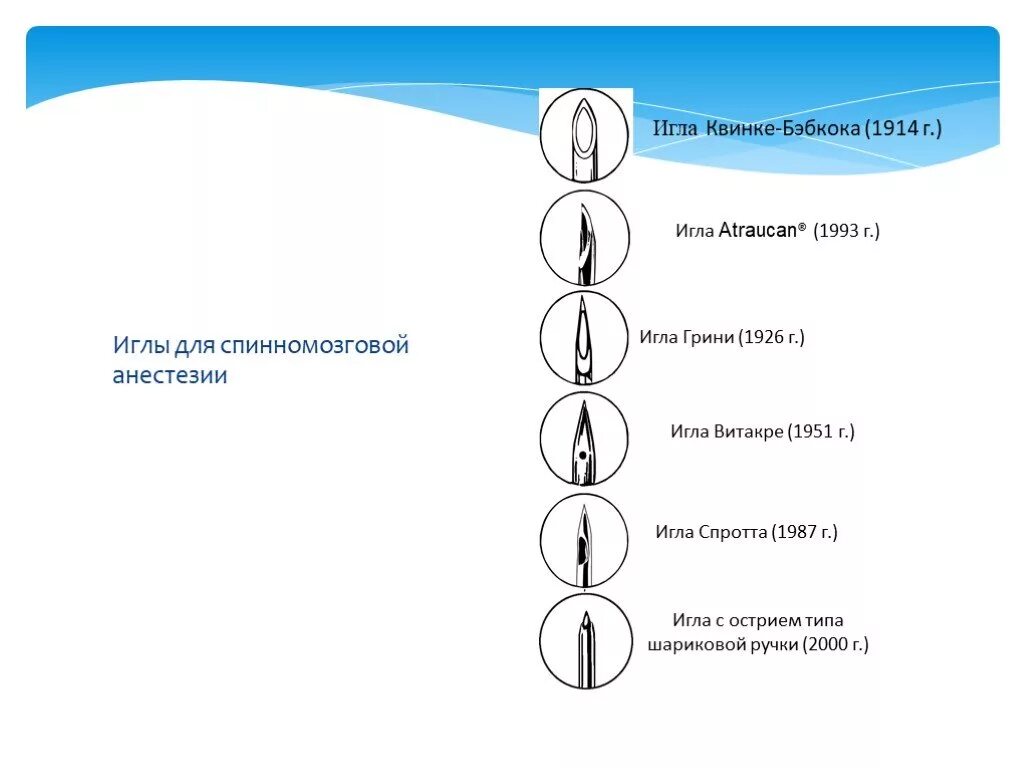 Иглы для спинномозговой анестезии

Игла Квинке-Бэбкока (1914 г.)

Игла Atraucan® (1993 г.)

Игла Грини (1926 г.)

Игла Витакре (1951 г.)

Игла Спротта (1987 г.)

Игла с острием типа шариковой ручки (2000 г.)